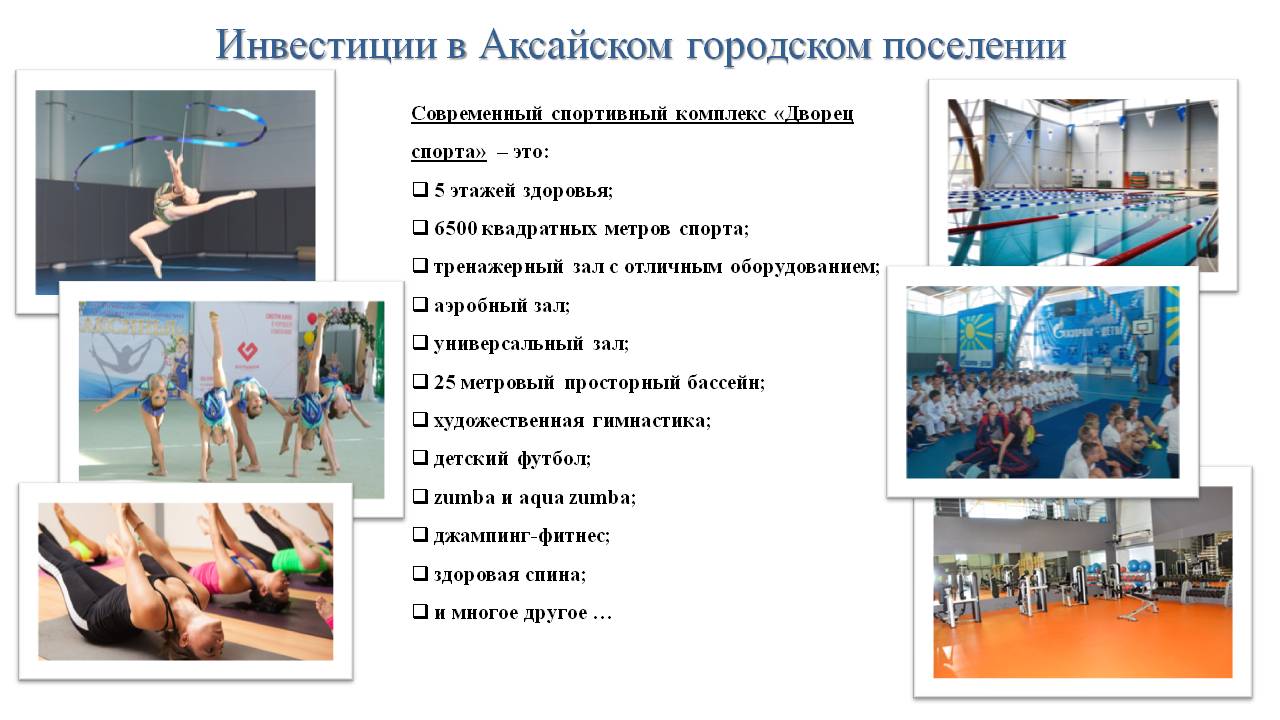 Инвестиции в Аксайском городском поселении

Современный спортивный комплекс «Дворец спорта» – это:

❑ 5 этажей здоровья;
❑ 6500 квадратных метров спорта;
❑ тренажерный зал с отличным оборудованием;
❑ аэробный зал;
❑ универсальный зал;
❑ 25 метровый просторный бассейн;
❑ художественная гимнастика;
❑ детский футбол;
❑ zumba и aqua zumba;
❑ джампинг-фитнес;
❑ здоровая спина;
❑ и многое другое …